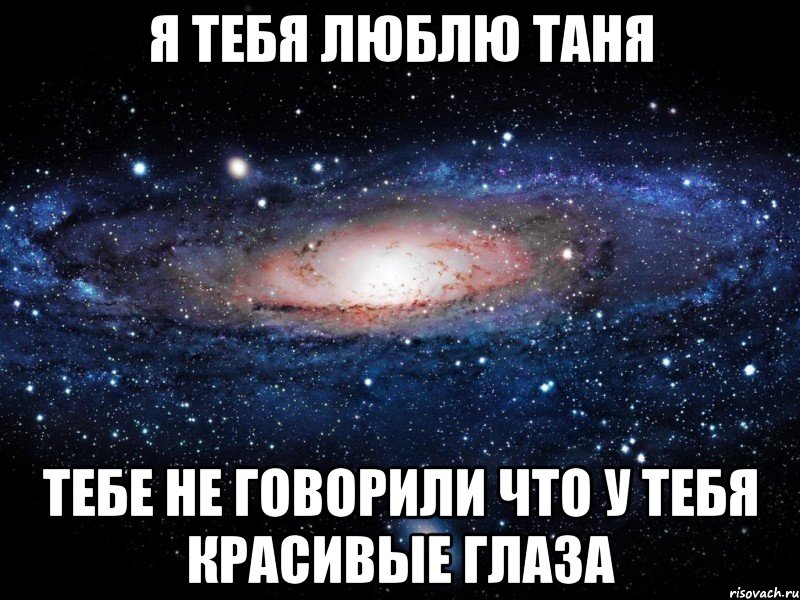 Я ТЕБЯ ЛЮБЛЮ ТАНЯ

ТЕБЕ НЕ ГОВОРИЛИ ЧТО У ТЕБЯ КРАСИВЫЕ ГЛАЗА

risovach.ru